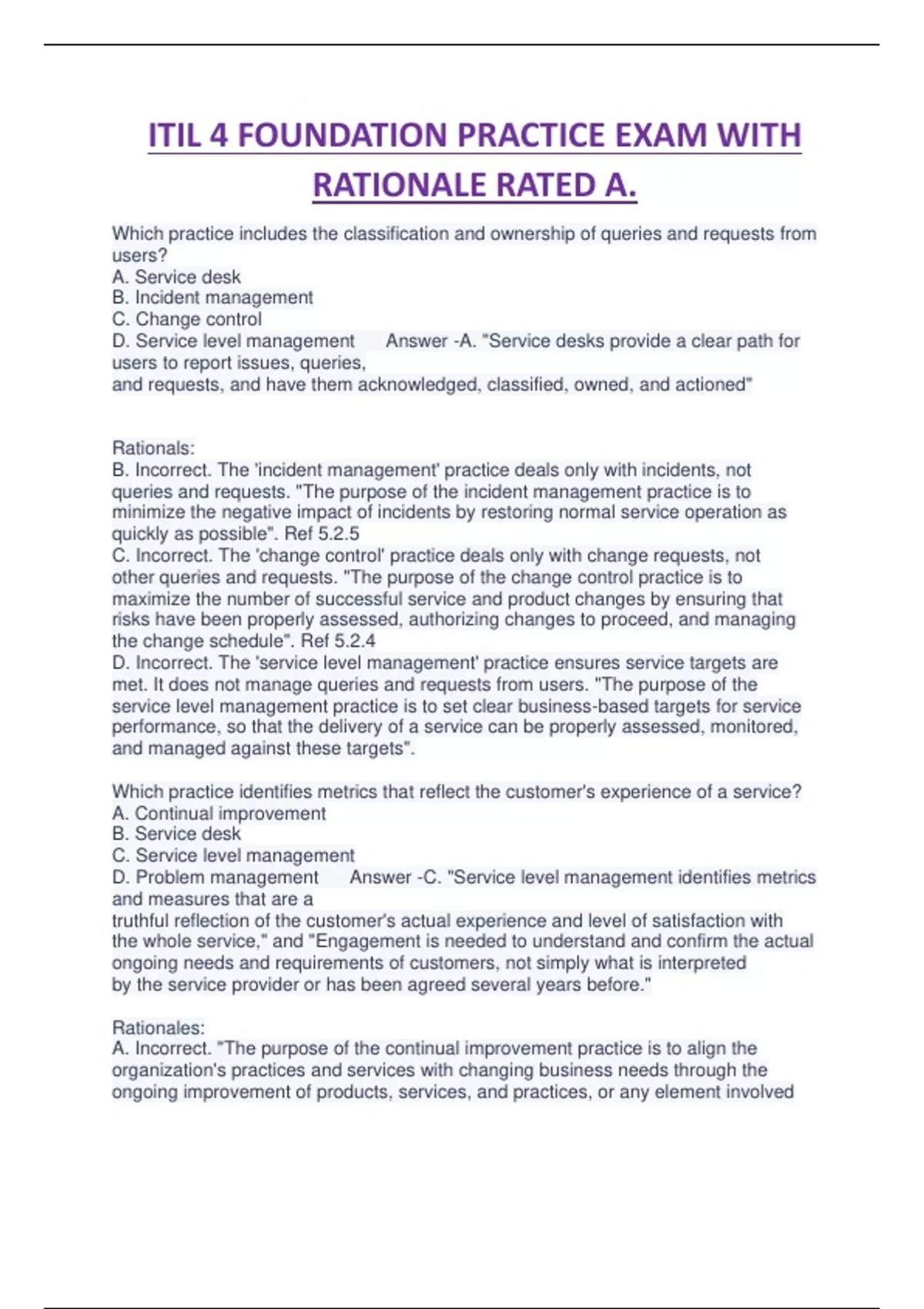 ITIL 4 FOUNDATION PRACTICE EXAM WITH RATIONALE RATED A.

Which practice includes the classification and ownership of queries and requests from users?
A. Service desk
B. Incident management
C. Change control
D. Service level management Answer -A. "Service desks provide a clear path for users to report issues, queries,
and requests, and have them acknowledged, classified, owned, and actioned"

Rationals:
B. Incorrect. The 'incident management' practice deals only with incidents, not queries and requests. "The purpose of the incident management practice is to minimize the negative impact of incidents by restoring normal service operation as quickly as possible". Ref 5.2.5
C. Incorrect. The 'change control' practice deals only with change requests, not other queries and requests. "The purpose of the change control practice is to maximize the number of successful service and product changes by ensuring that risks have been properly assessed, authorizing changes to proceed, and managing the change schedule". Ref 5.2.4
D. Incorrect. The 'service level management' practice ensures service targets are met. It does not manage queries and requests from users. "The purpose of the service level management practice is to set clear business-based targets for service performance, so that the delivery of a service can be properly assessed, monitored, and managed against these targets".

Which practice identifies metrics that reflect the customer's experience of a service?
A. Continual improvement
B. Service desk
C. Service level management
D. Problem management Answer -C. "Service level management identifies metrics and measures that are a
truthful reflection of the customer's actual experience and level of satisfaction with the whole service," and "Engagement is needed to understand and confirm the actual ongoing needs and requirements of customers, not simply what is interpreted by the service provider or has been agreed several years before."

Rationales:
A. Incorrect. "The purpose of the continual improvement practice is to align the organization's practices and services with changing business needs through the ongoing improvement of products, services, and practices, or any element involved